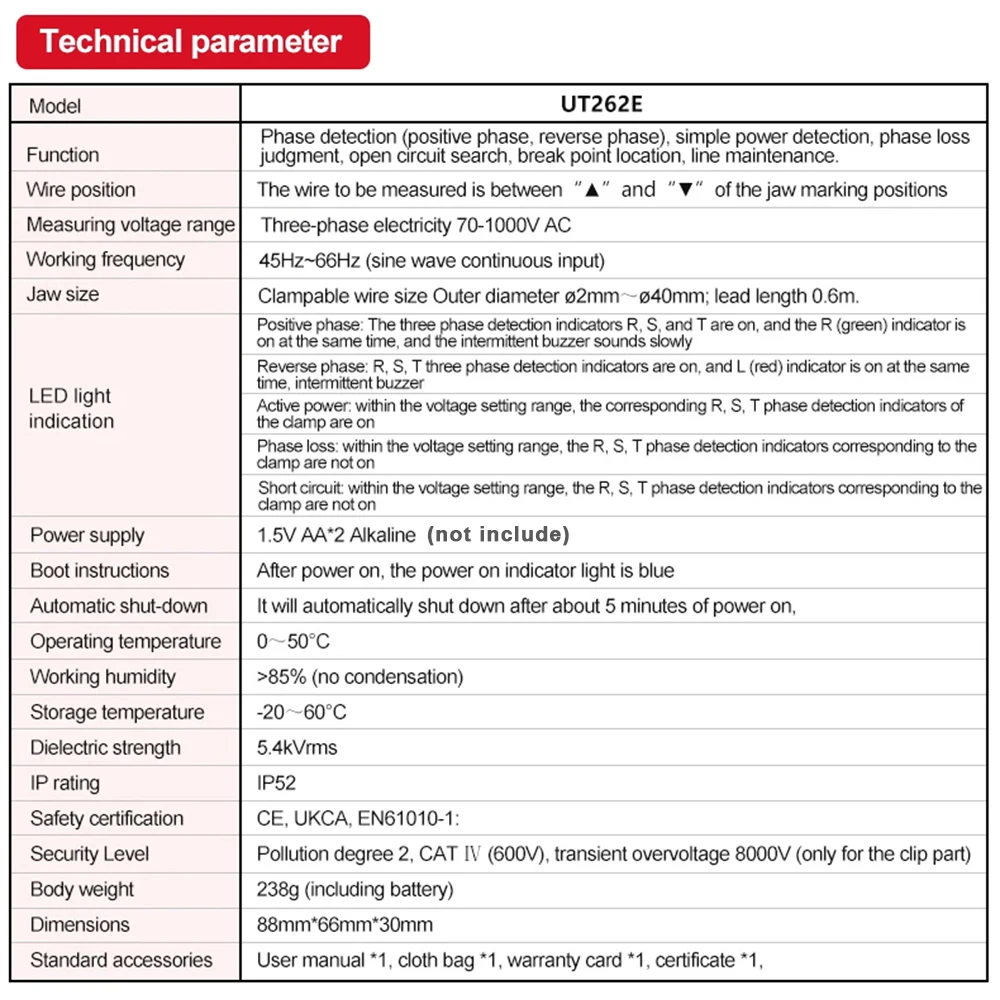 Technical parameter

| Model | UT262E |
|---|---|
| Function | Phase detection (positive phase, reverse phase), simple power detection, phase loss judgment, open circuit search, break point location, line maintenance. |
| Wire position | The wire to be measured is between "▲" and "▼" of the jaw marking positions |
| Measuring voltage range | Three-phase electricity 70-1000V AC |
| Working frequency | 45Hz~66Hz (sine wave continuous input) |
| Jaw size | Clampable wire size Outer diameter ø2mm～ø40mm; lead length 0.6m. |
| LED light indication | Positive phase: The three phase detection indicators R, S, and T are on, and the R (green) indicator is on at the same time, and the intermittent buzzer sounds slowly |
| | Reverse phase: R, S, T three phase detection indicators are on, and L (red) indicator is on at the same time, intermittent buzzer |
| | Active power: within the voltage setting range, the corresponding R, S, T phase detection indicators of the clamp are on |
| | Phase loss: within the voltage setting range, the R, S, T phase detection indicators corresponding to the clamp are not on |
| | Short circuit: within the voltage setting range, the R, S, T phase detection indicators corresponding to the clamp are not on |
| Power supply | 1.5V AA*2 Alkaline (not include) |
| Boot instructions | After power on, the power on indicator light is blue |
| Automatic shut-down | It will automatically shut down after about 5 minutes of power on, |
| Operating temperature | 0～50°C |
| Working humidity | >85% (no condensation) |
| Storage temperature | -20～60°C |
| Dielectric strength | 5.4kVrms |
| IP rating | IP52 |
| Safety certification | CE, UKCA, EN61010-1: |
| Security Level | Pollution degree 2, CAT Ⅳ (600V), transient overvoltage 8000V (only for the clip part) |
| Body weight | 238g (including battery) |
| Dimensions | 88mm*66mm*30mm |
| Standard accessories | User manual *1, cloth bag *1, warranty card *1, certificate *1, |